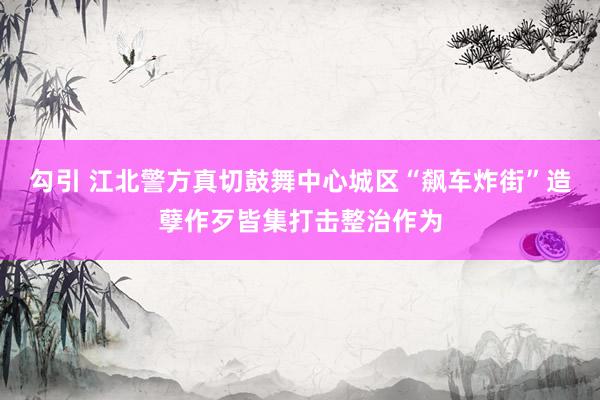 勾引 江北警方真切鼓舞中心城区“飙车炸街”造孽作歹皆集打击整治作为